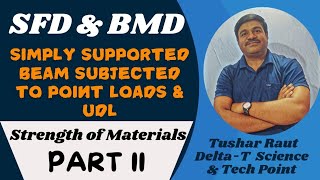 SFD & BMD

SIMPLY SUPPORTED BEAM SUBJECTED TO POINT LOADS & UDL

Strength of Materials

PART II

Tushar Raut
Delta-T Science & Tech Point